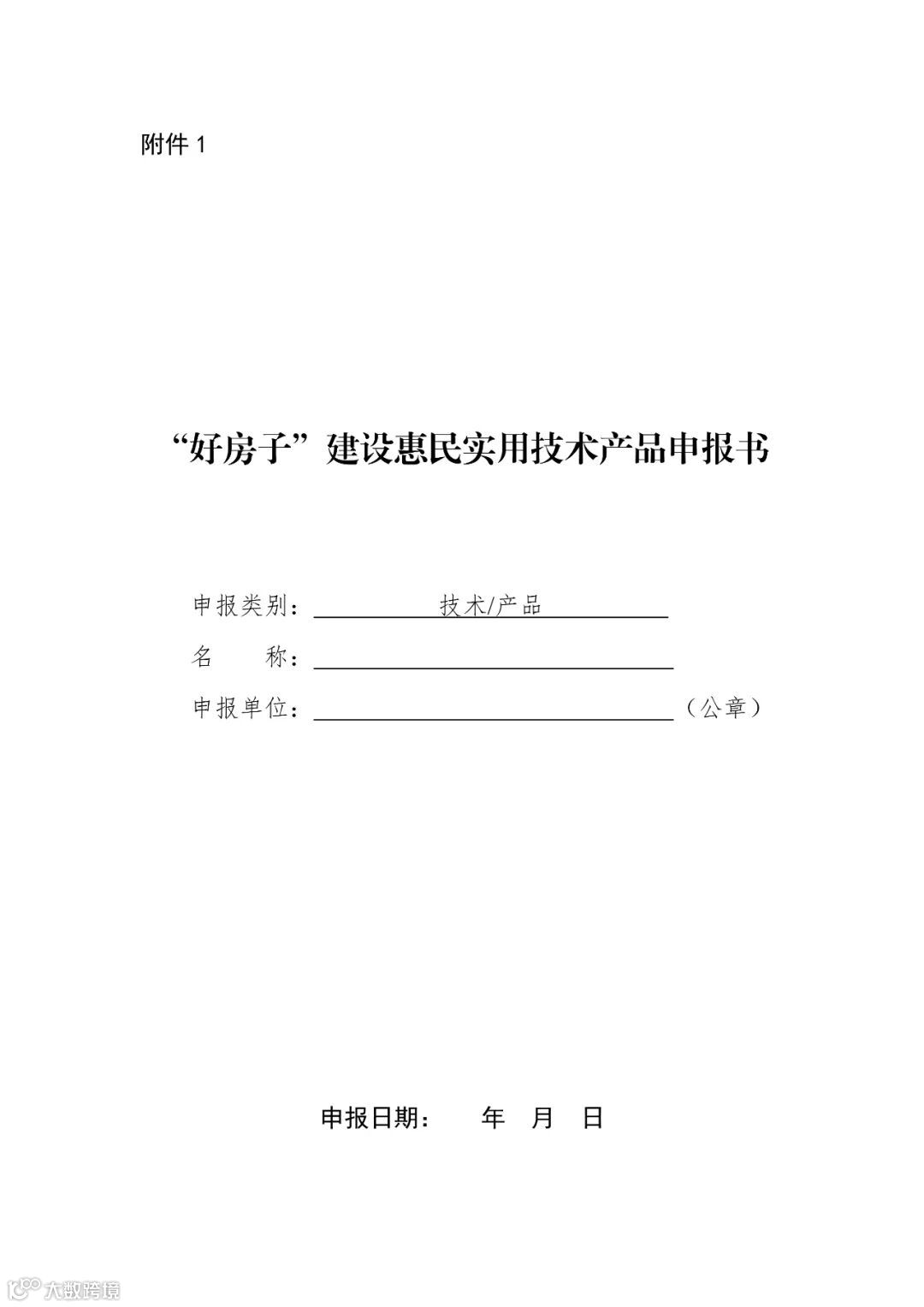 附件 1

“好房子”建设惠民实用技术产品申报书

申报类别：技术/产品

名　　称：

申报单位：（公章）

申报日期：　年　月　日

大数跨境